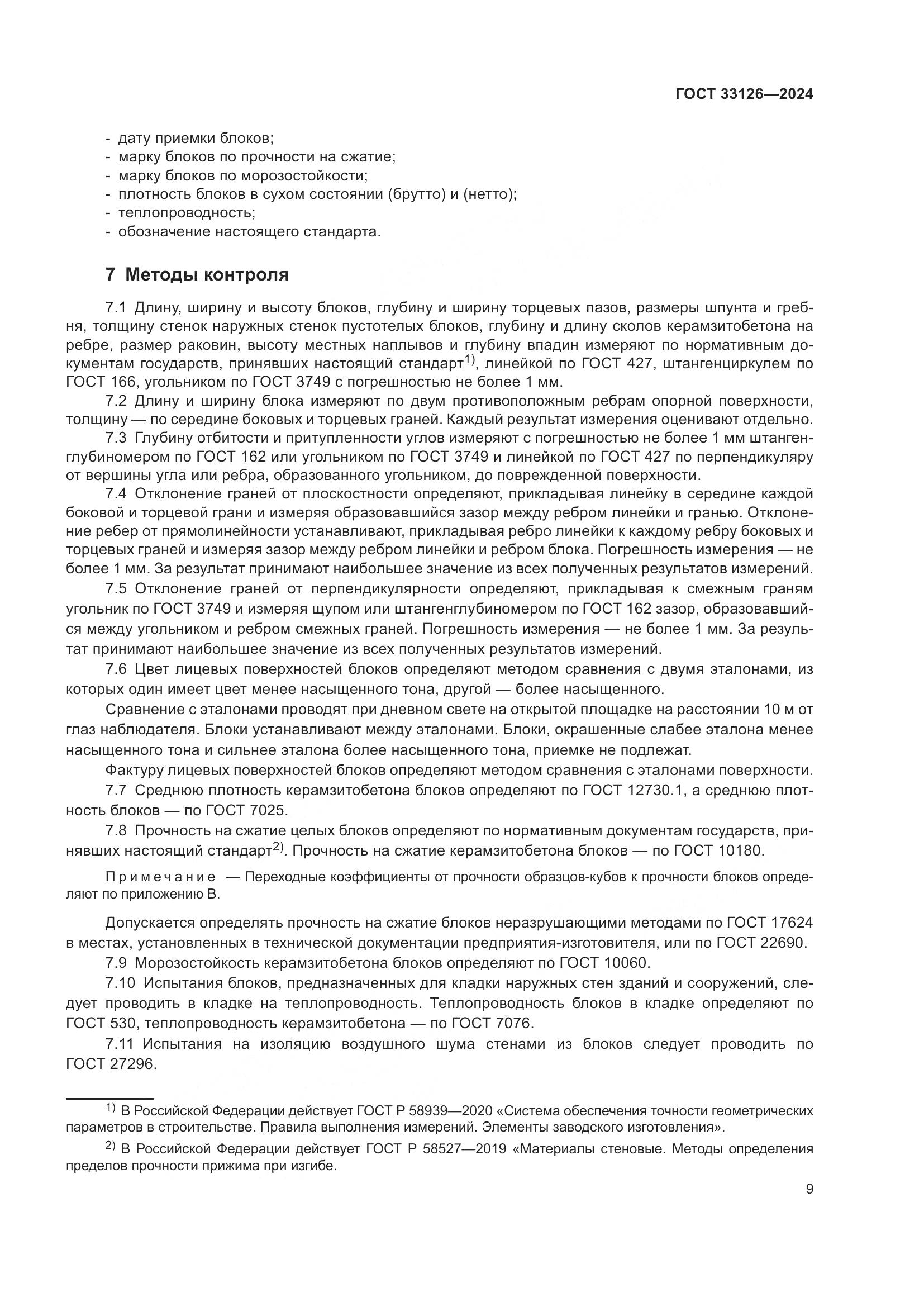 ГОСТ 33126—2024

- дату приемки блоков;
- марку блоков по прочности на сжатие;
- марку блоков по морозостойкости;
- плотность блоков в сухом состоянии (брутто) и (нетто);
- теплопроводность;
- обозначение настоящего стандарта.

7 Методы контроля

7.1 Длину, ширину и высоту блоков, глубину и ширину торцевых пазов, размеры шпунта и гребня, толщину стенок наружных стенок пустотелых блоков, глубину и длину сколов керамзитобетона на ребре, размер раковин, высоту местных наплывов и глубину впадин измеряют по нормативным документам государств, принявших настоящий стандарт$^{1)}$, линейкой по ГОСТ 427, штангенциркулем по ГОСТ 166, угольником по ГОСТ 3749 с погрешностью не более 1 мм.

7.2 Длину и ширину блока измеряют по двум противоположным ребрам опорной поверхности, толщину — по середине боковых и торцевых граней. Каждый результат измерения оценивают отдельно.

7.3 Глубину отбитости и притупленности углов измеряют с погрешностью не более 1 мм штангенглубиномером по ГОСТ 162 или угольником по ГОСТ 3749 и линейкой по ГОСТ 427 по перпендикуляру от вершины угла или ребра, образованного угольником, до поврежденной поверхности.

7.4 Отклонение граней от плоскостности определяют, прикладывая линейку в середине каждой боковой и торцевой грани и измеряя образовавшийся зазор между ребром линейки и гранью. Отклонение ребер от прямолинейности устанавливают, прикладывая ребро линейки к каждому ребру боковых и торцевых граней и измеряя зазор между ребром линейки и ребром блока. Погрешность измерения — не более 1 мм. За результат принимают наибольшее значение из всех полученных результатов измерений.

7.5 Отклонение граней от перпендикулярности определяют, прикладывая к смежным граням угольник по ГОСТ 3749 и измеряя щупом или штангенглубиномером по ГОСТ 162 зазор, образовавшийся между угольником и ребром смежных граней. Погрешность измерения — не более 1 мм. За результат принимают наибольшее значение из всех полученных результатов измерений.

7.6 Цвет лицевых поверхностей блоков определяют методом сравнения с двумя эталонами, из которых один имеет цвет менее насыщенного тона, другой — более насыщенного.

Сравнение с эталонами проводят при дневном свете на открытой площадке на расстоянии 10 м от глаз наблюдателя. Блоки устанавливают между эталонами. Блоки, окрашенные слабее эталона менее насыщенного тона и сильнее эталона более насыщенного тона, приемке не подлежат.

Фактуру лицевых поверхностей блоков определяют методом сравнения с эталонами поверхности.

7.7 Среднюю плотность керамзитобетона блоков определяют по ГОСТ 12730.1, а среднюю плотность блоков — по ГОСТ 7025.

7.8 Прочность на сжатие целых блоков определяют по нормативным документам государств, принявших настоящий стандарт$^{2)}$. Прочность на сжатие керамзитобетона блоков — по ГОСТ 10180.

Примечание — Переходные коэффициенты от прочности образцов-кубов к прочности блоков определяют по приложению В.

Допускается определять прочность на сжатие блоков неразрушающими методами по ГОСТ 17624 в местах, установленных в технической документации предприятия-изготовителя, или по ГОСТ 22690.

7.9 Морозостойкость керамзитобетона блоков определяют по ГОСТ 10060.

7.10 Испытания блоков, предназначенных для кладки наружных стен зданий и сооружений, следует проводить в кладке на теплопроводность. Теплопроводность блоков в кладке определяют по ГОСТ 530, теплопроводность керамзитобетона — по ГОСТ 7076.

7.11 Испытания на изоляцию воздушного шума стенами из блоков следует проводить по ГОСТ 27296.

$^{1)}$ В Российской Федерации действует ГОСТ Р 58939—2020 «Система обеспечения точности геометрических параметров в строительстве. Правила выполнения измерений. Элементы заводского изготовления».

$^{2)}$ В Российской Федерации действует ГОСТ Р 58527—2019 «Материалы стеновые. Методы определения пределов прочности прижима при изгибе.

9